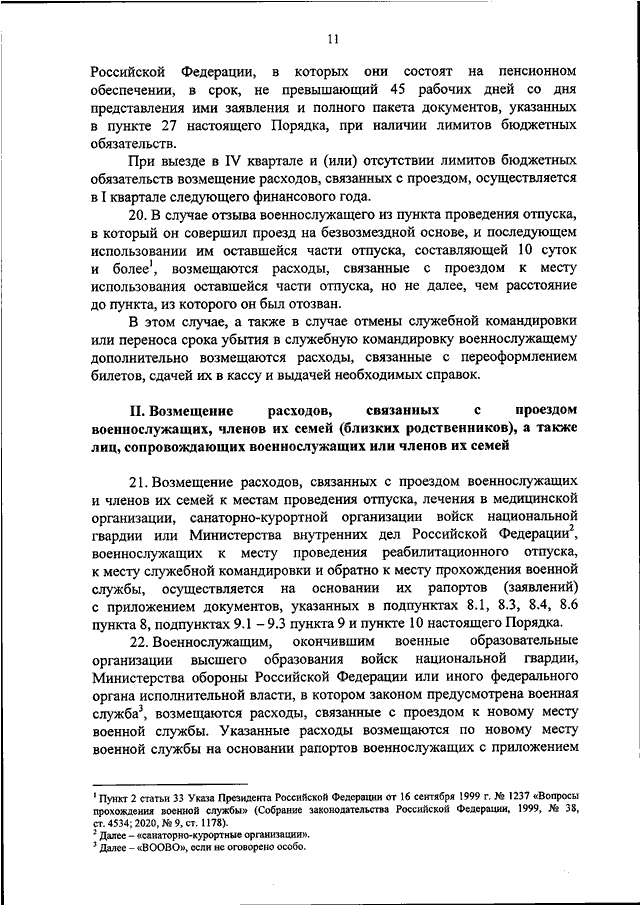 11

Российской Федерации, в которых они состоят на пенсионном обеспечении, в срок, не превышающий 45 рабочих дней со дня представления ими заявления и полного пакета документов, указанных в пункте 27 настоящего Порядка, при наличии лимитов бюджетных обязательств.

При выезде в IV квартале и (или) отсутствии лимитов бюджетных обязательств возмещение расходов, связанных с проездом, осуществляется в I квартале следующего финансового года.

20. В случае отзыва военнослужащего из пункта проведения отпуска, в который он совершил проезд на безвозмездной основе, и последующем использовании им оставшейся части отпуска, составляющей 10 суток и более$^1$, возмещаются расходы, связанные с проездом к месту использования оставшейся части отпуска, но не далее, чем расстояние до пункта, из которого он был отозван.

В этом случае, а также в случае отмены служебной командировки или переноса срока убытия в служебную командировку военнослужащему дополнительно возмещаются расходы, связанные с переоформлением билетов, сдачей их в кассу и выдачей необходимых справок.

II. Возмещение расходов, связанных с проездом военнослужащих, членов их семей (близких родственников), а также лиц, сопровождающих военнослужащих или членов их семей

21. Возмещение расходов, связанных с проездом военнослужащих и членов их семей к местам проведения отпуска, лечения в медицинской организации, санаторно-курортной организации войск национальной гвардии или Министерства внутренних дел Российской Федерации$^2$, военнослужащих к месту проведения реабилитационного отпуска, к месту служебной командировки и обратно к месту прохождения военной службы, осуществляется на основании их рапортов (заявлений) с приложением документов, указанных в подпунктах 8.1, 8.3, 8.4, 8.6 пункта 8, подпунктах 9.1 – 9.3 пункта 9 и пункте 10 настоящего Порядка.

22. Военнослужащим, окончившим военные образовательные организации высшего образования войск национальной гвардии, Министерства обороны Российской Федерации или иного федерального органа исполнительной власти, в котором законом предусмотрена военная служба$^3$, возмещаются расходы, связанные с проездом к новому месту военной службы. Указанные расходы возмещаются по новому месту военной службы на основании рапортов военнослужащих с приложением

$^1$ Пункт 2 статьи 33 Указа Президента Российской Федерации от 16 сентября 1999 г. № 1237 «Вопросы прохождения военной службы» (Собрание законодательства Российской Федерации, 1999, № 38, ст. 4534; 2020, № 9, ст. 1178).
$^2$ Далее – «санаторно-курортные организации».
$^3$ Далее – «ВООВО», если не оговорено особо.